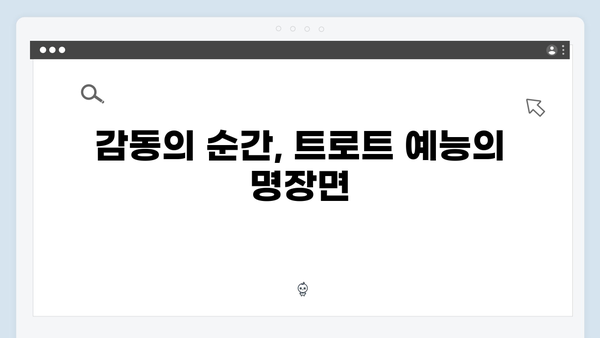 감동의 순간, 트로트 예능의 명장면